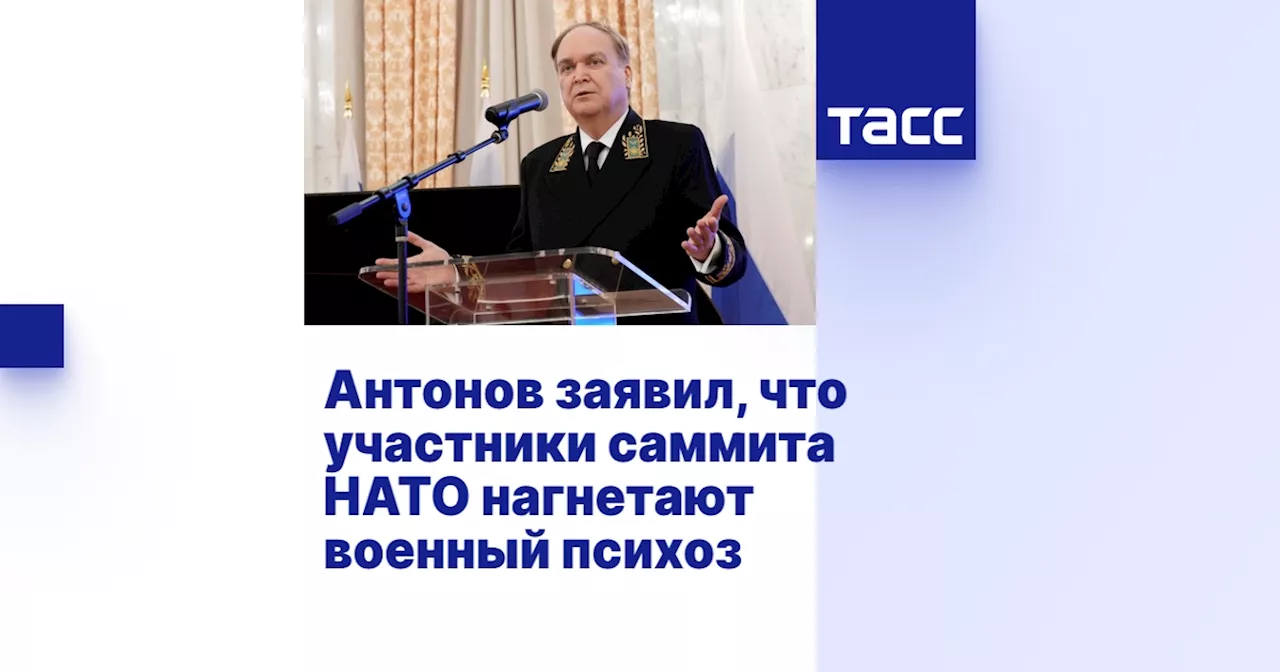 ТАСС

Антонов заявил, что участники саммита НАТО нагнетают военный психоз